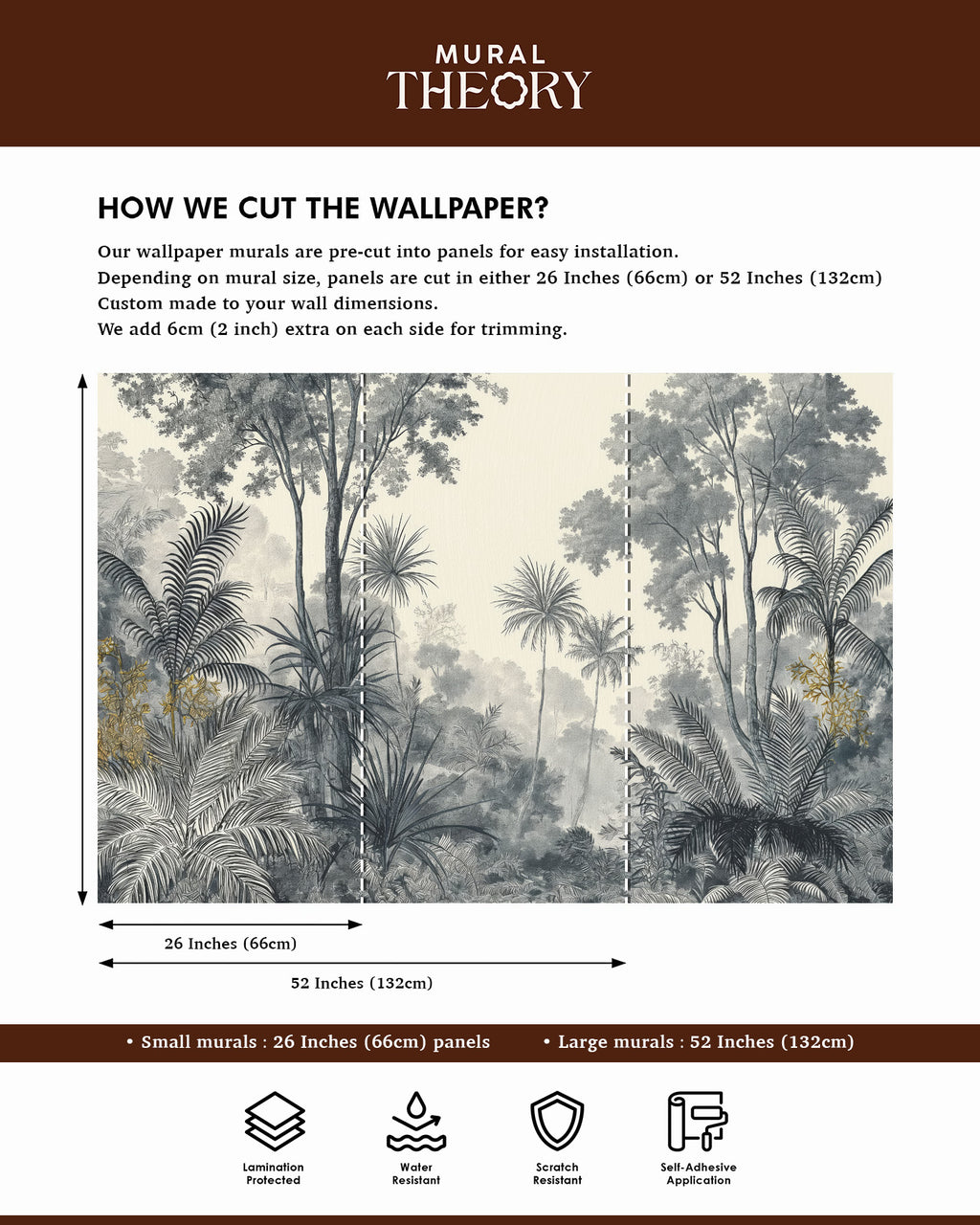 MURAL
THEORY

HOW WE CUT THE WALLPAPER?

Our wallpaper murals are pre-cut into panels for easy installation.
Depending on mural size, panels are cut in either 26 Inches (66cm) or 52 Inches (132cm)
Custom made to your wall dimensions.
We add 6cm (2 inch) extra on each side for trimming.

26 Inches (66cm)

52 Inches (132cm)

• Small murals : 26 Inches (66cm) panels • Large murals : 52 Inches (132cm)

Lamination Protected

Water Resistant

Scratch Resistant

Self-Adhesive Application